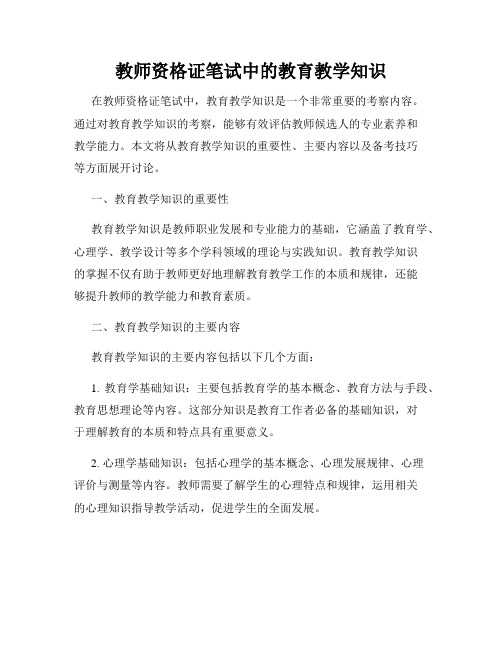 教师资格证笔试中的教育教学知识

在教师资格证笔试中，教育教学知识是一个非常重要的考察内容。通过对教育教学知识的考察，能够有效评估教师候选人的专业素养和教学能力。本文将从教育教学知识的重要性、主要内容以及备考技巧等方面展开讨论。

一、教育教学知识的重要性

教育教学知识是教师职业发展和专业能力的基础，它涵盖了教育学、心理学、教学设计等多个学科领域的理论与实践知识。教育教学知识的掌握不仅有助于教师更好地理解教育教学工作的本质和规律，还能够提升教师的教学能力和教育素质。

二、教育教学知识的主要内容

教育教学知识的主要内容包括以下几个方面：

1. 教育学基础知识：主要包括教育学的基本概念、教育方法与手段、教育思想理论等内容。这部分知识是教育工作者必备的基础知识，对于理解教育的本质和特点具有重要意义。

2. 心理学基础知识：包括心理学的基本概念、心理发展规律、心理评价与测量等内容。教师需要了解学生的心理特点和规律，运用相关的心理知识指导教学活动，促进学生的全面发展。